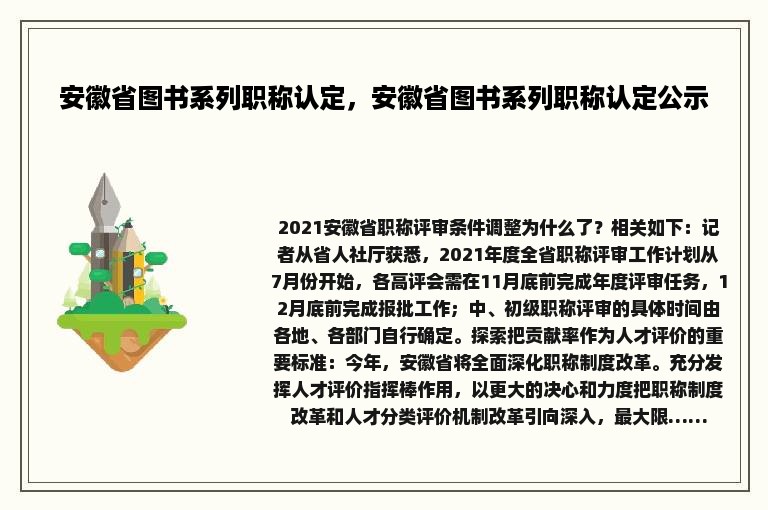 安徽省图书系列职称认定，安徽省图书系列职称认定公示

2021安徽省职称评审条件调整为什么了？相关如下：记者从省人社厅获悉，2021年度全省职称评审工作计划从7月份开始，各高评会需在11月底前完成年度评审任务，12月底前完成报批工作；中、初级职称评审的具体时间由各地、各部门自行确定。探索把贡献率作为人才评价的重要标准：今年，安徽省将全面深化职称制度改革。充分发挥人才评价指挥棒作用，以更大的决心和力度把职称制度改革和人才分类评价机制改革引向深入，最大限......